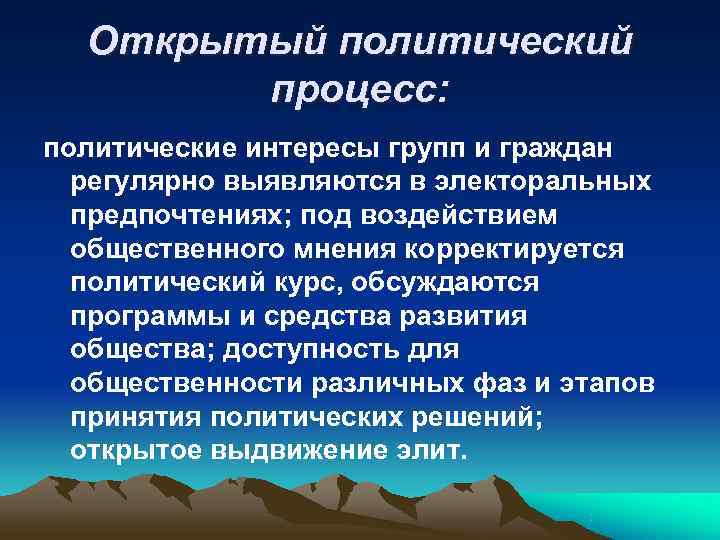 Открытый политический процесс:

политические интересы групп и граждан регулярно выявляются в электоральных предпочтениях; под воздействием общественного мнения корректируется политический курс, обсуждаются программы и средства развития общества; доступность для общественности различных фаз и этапов принятия политических решений; открытое выдвижение элит.